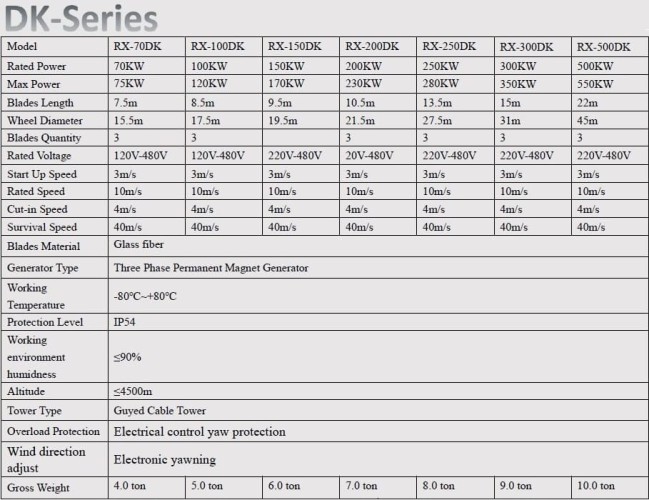 DK-Series

| Model | RX-70DK | RX-100DK | RX-150DK | RX-200DK | RX-250DK | RX-300DK | RX-500DK |
|---|---|---|---|---|---|---|---|
| Rated Power | 70KW | 100KW | 150KW | 200KW | 250KW | 300KW | 500KW |
| Max Power | 75KW | 120KW | 170KW | 230KW | 280KW | 350KW | 550KW |
| Blades Length | 7.5m | 8.5m | 9.5m | 10.5m | 13.5m | 15m | 22m |
| Wheel Diameter | 15.5m | 17.5m | 19.5m | 21.5m | 27.5m | 31m | 45m |
| Blades Quantity | 3 | 3 | | 3 | 3 | 3 | 3 |
| Rated Voltage | 120V-480V | 120V-480V | 220V-480V | 20V-480V | 220V-480V | 220V-480V | 220V-480V |
| Start Up Speed | 3m/s | 3m/s | 3m/s | 3m/s | 3m/s | 3m/s | 3m/s |
| Rated Speed | 10m/s | 10m/s | 10m/s | 10m/s | 10m/s | 10m/s | 10m/s |
| Cut-in Speed | 4m/s | 4m/s | 4m/s | 4m/s | 4m/s | 4m/s | 4m/s |
| Survival Speed | 40m/s | 40m/s | 40m/s | 40m/s | 40m/s | 40m/s | 40m/s |
| Blades Material | Glass fiber | | | | | | |
| Generator Type | Three Phase Permanent Magnet Generator | | | | | | |
| Working Temperature | -80°C~+80°C | | | | | | |
| Protection Level | IP54 | | | | | | |
| Working environment humidness | ≤90% | | | | | | |
| Altitude | ≤4500m | | | | | | |
| Tower Type | Guyed Cable Tower | | | | | | |
| Overload Protection | Electrical control yaw protection | | | | | | |
| Wind direction adjust | Electronic yawning | | | | | | |
| Gross Weight | 4.0 ton | 5.0 ton | 6.0 ton | 7.0 ton | 8.0 ton | 9.0 ton | 10.0 ton |